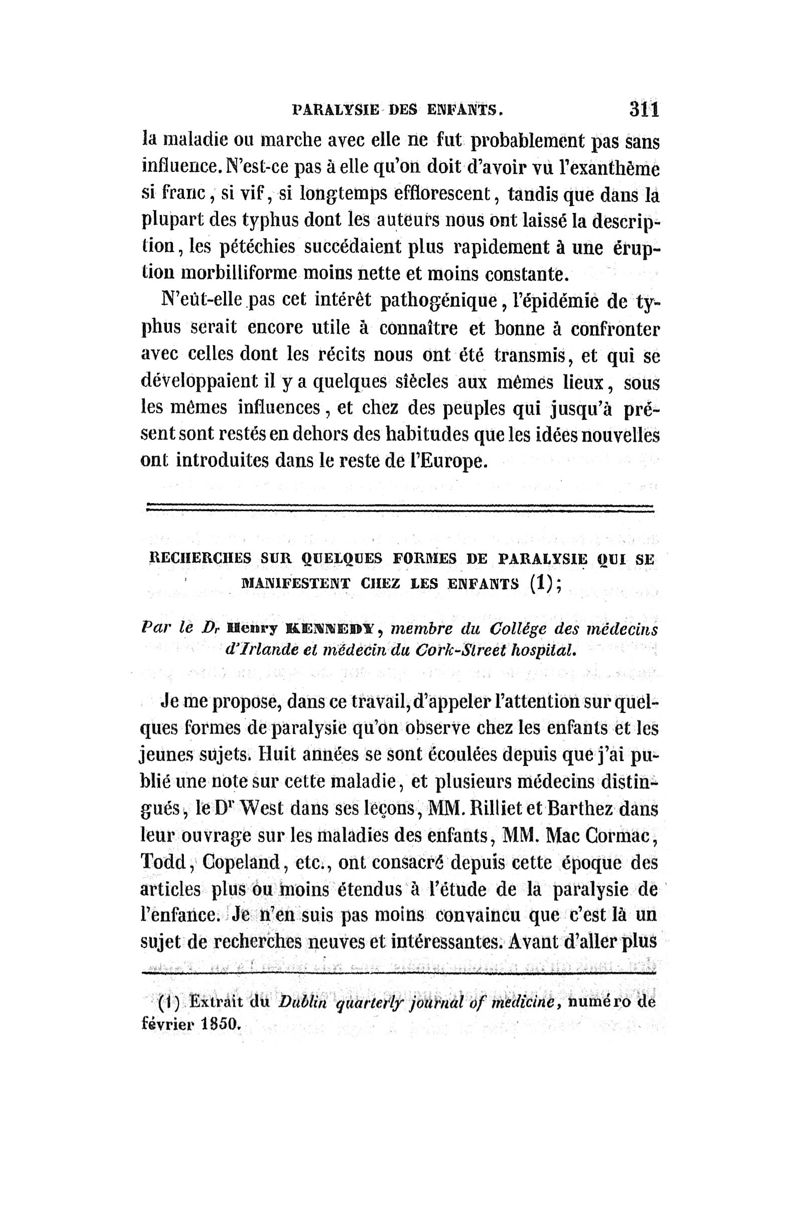 PARALYSIE DES ENFANTS. 311

la maladie ou marche avec elle ne fut probablement pas sans influence. N'est-ce pas à elle qu'on doit d'avoir vu l'exanthème si franc, si vif, si longtemps efflorescent, tandis que dans la plupart des typhus dont les auteurs nous ont laissé la description, les pétéchies succédaient plus rapidement à une éruption morbilliforme moins nette et moins constante.

N'eût-elle pas cet intérêt pathogénique, l'épidémie de typhus serait encore utile à connaître et bonne à confronter avec celles dont les récits nous ont été transmis, et qui se développaient il y a quelques siècles aux mêmes lieux, sous les mêmes influences, et chez des peuples qui jusqu'à présent sont restés en dehors des habitudes que les idées nouvelles ont introduites dans le reste de l'Europe.

RECHERCHES SUR QUELQUES FORMES DE PARALYSIE QUI SE MANIFESTENT CHEZ LES ENFANTS (1);

Par le Dr Henry KENNEDY, membre du Collége des médecins d'Irlande et médecin du Cork-Street hospital.

Je me propose, dans ce travail, d'appeler l'attention sur quelques formes de paralysie qu'on observe chez les enfants et les jeunes sujets. Huit années se sont écoulées depuis que j'ai publié une note sur cette maladie, et plusieurs médecins distingués, le Dr West dans ses leçons, MM. Rilliet et Barthez dans leur ouvrage sur les maladies des enfants, MM. Mac Cormac, Todd, Copeland, etc., ont consacré depuis cette époque des articles plus ou moins étendus à l'étude de la paralysie de l'enfance. Je n'en suis pas moins convaincu que c'est là un sujet de recherches neuves et intéressantes. Avant d'aller plus

(1) Extrait du Dublin quarterly journal of medicine, numéro de février 1850.